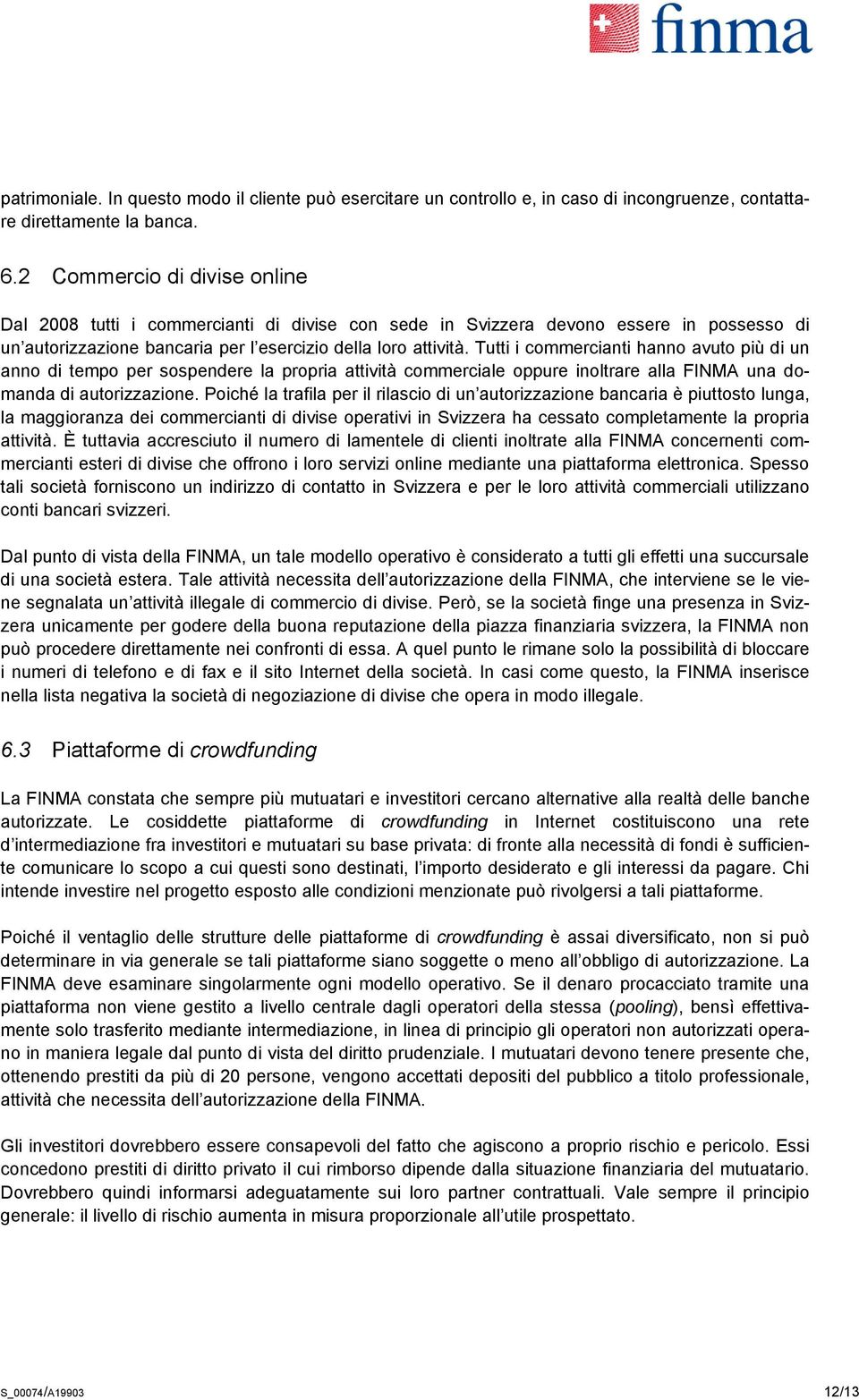 finma

patrimoniale. In questo modo il cliente può esercitare un controllo e, in caso di incongruenze, contattare direttamente la banca.

6.2 Commercio di divise online

Dal 2008 tutti i commercianti di divise con sede in Svizzera devono essere in possesso di un'autorizzazione bancaria per l'esercizio della loro attività. Tutti i commercianti hanno avuto più di un anno di tempo per sospendere la propria attività commerciale oppure inoltrare alla FINMA una domanda di autorizzazione. Poiché la trafila per il rilascio di un'autorizzazione bancaria è piuttosto lunga, la maggioranza dei commercianti di divise operativi in Svizzera ha cessato completamente la propria attività. È tuttavia accresciuto il numero di lamentele di clienti inoltrate alla FINMA concernenti commercianti esteri di divise che offrono i loro servizi online mediante una piattaforma elettronica. Spesso tali società forniscono un indirizzo di contatto in Svizzera e per le loro attività commerciali utilizzano conti bancari svizzeri.

Dal punto di vista della FINMA, un tale modello operativo è considerato a tutti gli effetti una succursale di una società estera. Tale attività necessita dell'autorizzazione della FINMA, che interviene se le viene segnalata un'attività illegale di commercio di divise. Però, se la società finge una presenza in Svizzera unicamente per godere della buona reputazione della piazza finanziaria svizzera, la FINMA non può procedere direttamente nei confronti di essa. A quel punto le rimane solo la possibilità di bloccare i numeri di telefono e di fax e il sito Internet della società. In casi come questo, la FINMA inserisce nella lista negativa la società di negoziazione di divise che opera in modo illegale.

6.3 Piattaforme di crowdfunding

La FINMA constata che sempre più mutuatari e investitori cercano alternative alla realtà delle banche autorizzate. Le cosiddette piattaforme di crowdfunding in Internet costituiscono una rete d'intermediazione fra investitori e mutuatari su base privata: di fronte alla necessità di fondi è sufficiente comunicare lo scopo a cui questi sono destinati, l'importo desiderato e gli interessi da pagare. Chi intende investire nel progetto esposto alle condizioni menzionate può rivolgersi a tali piattaforme.

Poiché il ventaglio delle strutture delle piattaforme di crowdfunding è assai diversificato, non si può determinare in via generale se tali piattaforme siano soggette o meno all'obbligo di autorizzazione. La FINMA deve esaminare singolarmente ogni modello operativo. Se il denaro procacciato tramite una piattaforma non viene gestito a livello centrale dagli operatori della stessa (pooling), bensì effettivamente solo trasferito mediante intermediazione, in linea di principio gli operatori non autorizzati operano in maniera legale dal punto di vista del diritto prudenziale. I mutuatari devono tenere presente che, ottenendo prestiti da più di 20 persone, vengono accettati depositi del pubblico a titolo professionale, attività che necessita dell'autorizzazione della FINMA.

Gli investitori dovrebbero essere consapevoli del fatto che agiscono a proprio rischio e pericolo. Essi concedono prestiti di diritto privato il cui rimborso dipende dalla situazione finanziaria del mutuatario. Dovrebbero quindi informarsi adeguatamente sui loro partner contrattuali. Vale sempre il principio generale: il livello di rischio aumenta in misura proporzionale all'utile prospettato.

S_00074/A19903 12/13